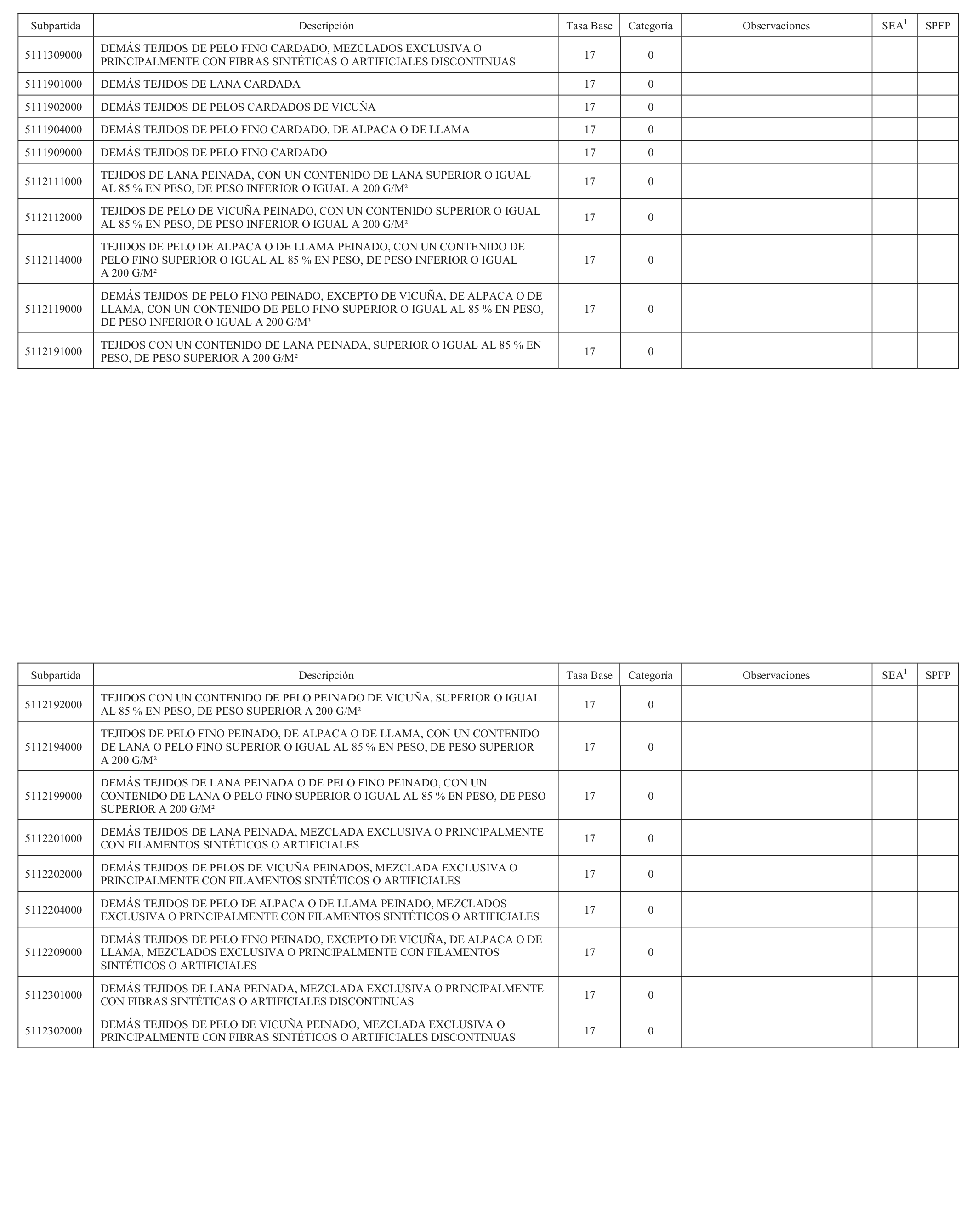 | Subpartida | Descripción | Tasa Base | Categoría | Observaciones | SEA$^1$ | SPFP |
|---|---|---|---|---|---|---|
| 5111309000 | DEMÁS TEJIDOS DE PELO FINO CARDADO, MEZCLADOS EXCLUSIVA O PRINCIPALMENTE CON FIBRAS SINTÉTICAS O ARTIFICIALES DISCONTINUAS | 17 | 0 | | | |
| 5111901000 | DEMÁS TEJIDOS DE LANA CARDADA | 17 | 0 | | | |
| 5111902000 | DEMÁS TEJIDOS DE PELOS CARDADOS DE VICUÑA | 17 | 0 | | | |
| 5111904000 | DEMÁS TEJIDOS DE PELO FINO CARDADO, DE ALPACA O DE LLAMA | 17 | 0 | | | |
| 5111909000 | DEMÁS TEJIDOS DE PELO FINO CARDADO | 17 | 0 | | | |
| 5112111000 | TEJIDOS DE LANA PEINADA, CON UN CONTENIDO DE LANA SUPERIOR O IGUAL AL 85 % EN PESO, DE PESO INFERIOR O IGUAL A 200 G/M² | 17 | 0 | | | |
| 5112112000 | TEJIDOS DE PELO DE VICUÑA PEINADO, CON UN CONTENIDO SUPERIOR O IGUAL AL 85 % EN PESO, DE PESO INFERIOR O IGUAL A 200 G/M² | 17 | 0 | | | |
| 5112114000 | TEJIDOS DE PELO DE ALPACA O DE LLAMA PEINADO, CON UN CONTENIDO DE PELO FINO SUPERIOR O IGUAL AL 85 % EN PESO, DE PESO INFERIOR O IGUAL A 200 G/M² | 17 | 0 | | | |
| 5112119000 | DEMÁS TEJIDOS DE PELO FINO PEINADO, EXCEPTO DE VICUÑA, DE ALPACA O DE LLAMA, CON UN CONTENIDO DE PELO FINO SUPERIOR O IGUAL AL 85 % EN PESO, DE PESO INFERIOR O IGUAL A 200 G/M³ | 17 | 0 | | | |
| 5112191000 | TEJIDOS CON UN CONTENIDO DE LANA PEINADA, SUPERIOR O IGUAL AL 85 % EN PESO, DE PESO SUPERIOR A 200 G/M² | 17 | 0 | | | |

| Subpartida | Descripción | Tasa Base | Categoría | Observaciones | SEA$^1$ | SPFP |
|---|---|---|---|---|---|---|
| 5112192000 | TEJIDOS CON UN CONTENIDO DE PELO PEINADO DE VICUÑA, SUPERIOR O IGUAL AL 85 % EN PESO, DE PESO SUPERIOR A 200 G/M² | 17 | 0 | | | |
| 5112194000 | TEJIDOS DE PELO FINO PEINADO, DE ALPACA O DE LLAMA, CON UN CONTENIDO DE LANA O PELO FINO SUPERIOR O IGUAL AL 85 % EN PESO, DE PESO SUPERIOR A 200 G/M² | 17 | 0 | | | |
| 5112199000 | DEMÁS TEJIDOS DE LANA PEINADA O DE PELO FINO PEINADO, CON UN CONTENIDO DE LANA O PELO FINO SUPERIOR O IGUAL AL 85 % EN PESO, DE PESO SUPERIOR A 200 G/M² | 17 | 0 | | | |
| 5112201000 | DEMÁS TEJIDOS DE LANA PEINADA, MEZCLADA EXCLUSIVA O PRINCIPALMENTE CON FILAMENTOS SINTÉTICOS O ARTIFICIALES | 17 | 0 | | | |
| 5112202000 | DEMÁS TEJIDOS DE PELOS DE VICUÑA PEINADOS, MEZCLADA EXCLUSIVA O PRINCIPALMENTE CON FILAMENTOS SINTÉTICOS O ARTIFICIALES | 17 | 0 | | | |
| 5112204000 | DEMÁS TEJIDOS DE PELO DE ALPACA O DE LLAMA PEINADO, MEZCLADOS EXCLUSIVA O PRINCIPALMENTE CON FILAMENTOS SINTÉTICOS O ARTIFICIALES | 17 | 0 | | | |
| 5112209000 | DEMÁS TEJIDOS DE PELO FINO PEINADO, EXCEPTO DE VICUÑA, DE ALPACA O DE LLAMA, MEZCLADOS EXCLUSIVA O PRINCIPALMENTE CON FILAMENTOS SINTÉTICOS O ARTIFICIALES | 17 | 0 | | | |
| 5112301000 | DEMÁS TEJIDOS DE LANA PEINADA, MEZCLADA EXCLUSIVA O PRINCIPALMENTE CON FIBRAS SINTÉTICAS O ARTIFICIALES DISCONTINUAS | 17 | 0 | | | |
| 5112302000 | DEMÁS TEJIDOS DE PELO DE VICUÑA PEINADO, MEZCLADA EXCLUSIVA O PRINCIPALMENTE CON FIBRAS SINTÉTICOS O ARTIFICIALES DISCONTINUAS | 17 | 0 | | | |